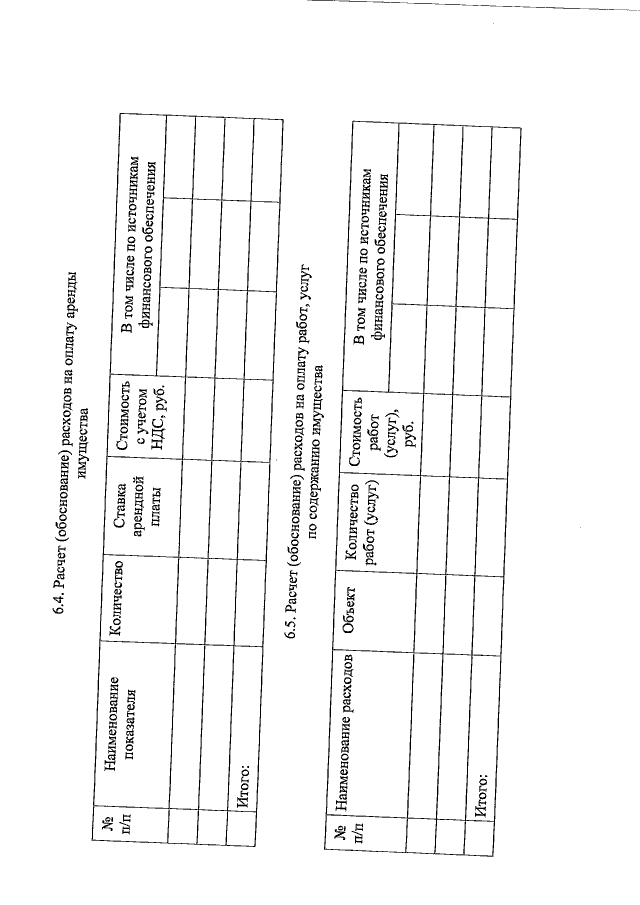 6.4. Расчет (обоснование) расходов на оплату аренды имущества

| № п/п | Наименование показателя | Количество | Ставка арендной платы | Стоимость с учетом НДС, руб. | В том числе по источникам финансового обеспечения | | |
|---|---|---|---|---|---|---|---|
| | | | | | | | |
| | | | | | | | |
| | | | | | | | |
| | Итого: | | | | | | |

6.5. Расчет (обоснование) расходов на оплату работ, услуг по содержанию имущества

| № п/п | Наименование расходов | Объект | Количество работ (услуг) | Стоимость работ (услуг), руб. | В том числе по источникам финансового обеспечения | | |
|---|---|---|---|---|---|---|---|
| | | | | | | | |
| | | | | | | | |
| | | | | | | | |
| | Итого: | | | | | | |